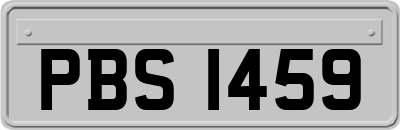 PBS 1459